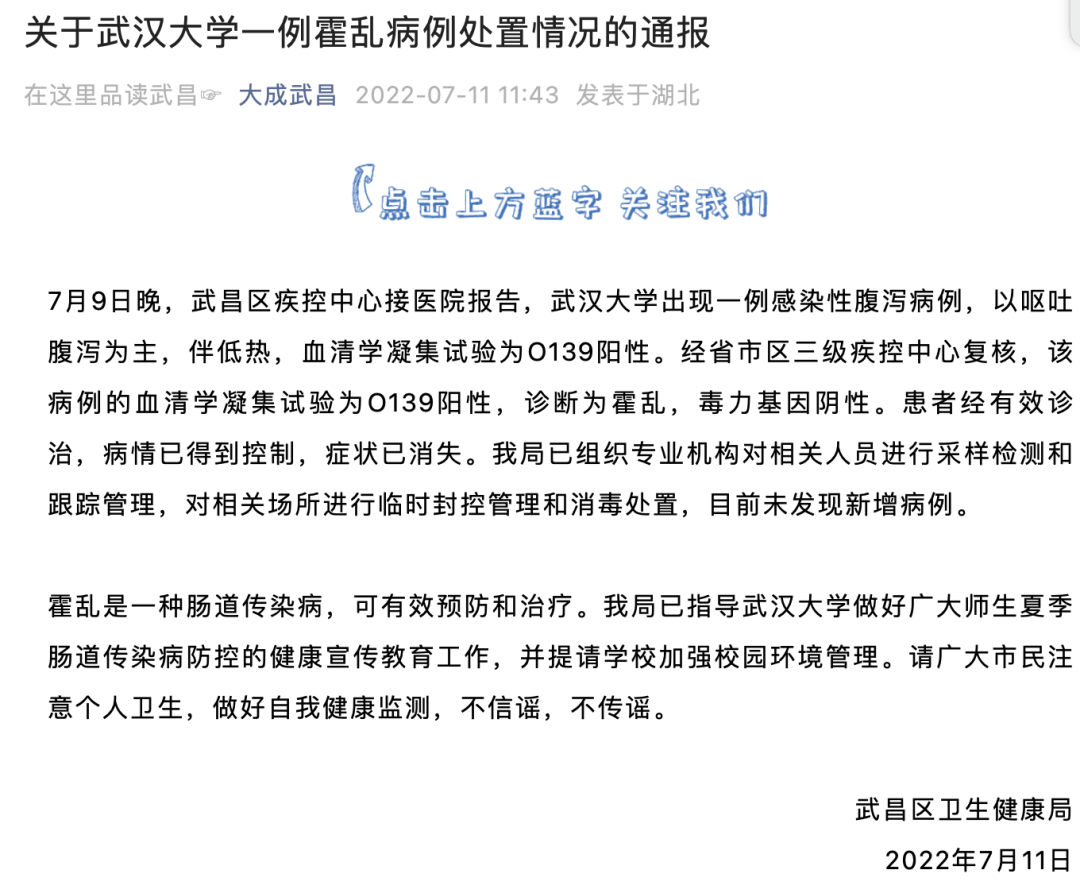 关于武汉大学一例霍乱病例处置情况的通报

在这里品读武昌☞ 大成武昌 2022-07-11 11:43 发表于湖北

点击上方蓝字 关注我们

7月9日晚，武昌区疾控中心接医院报告，武汉大学出现一例感染性腹泻病例，以呕吐腹泻为主，伴低热，血清学凝集试验为O139阳性。经省市区三级疾控中心复核，该病例的血清学凝集试验为O139阳性，诊断为霍乱，毒力基因阴性。患者经有效诊治，病情已得到控制，症状已消失。我局已组织专业机构对相关人员进行采样检测和跟踪管理，对相关场所进行临时封控管理和消毒处置，目前未发现新增病例。

霍乱是一种肠道传染病，可有效预防和治疗。我局已指导武汉大学做好广大师生夏季肠道传染病防控的健康宣传教育工作，并提请学校加强校园环境管理。请广大市民注意个人卫生，做好自我健康监测，不信谣，不传谣。

武昌区卫生健康局

2022年7月11日